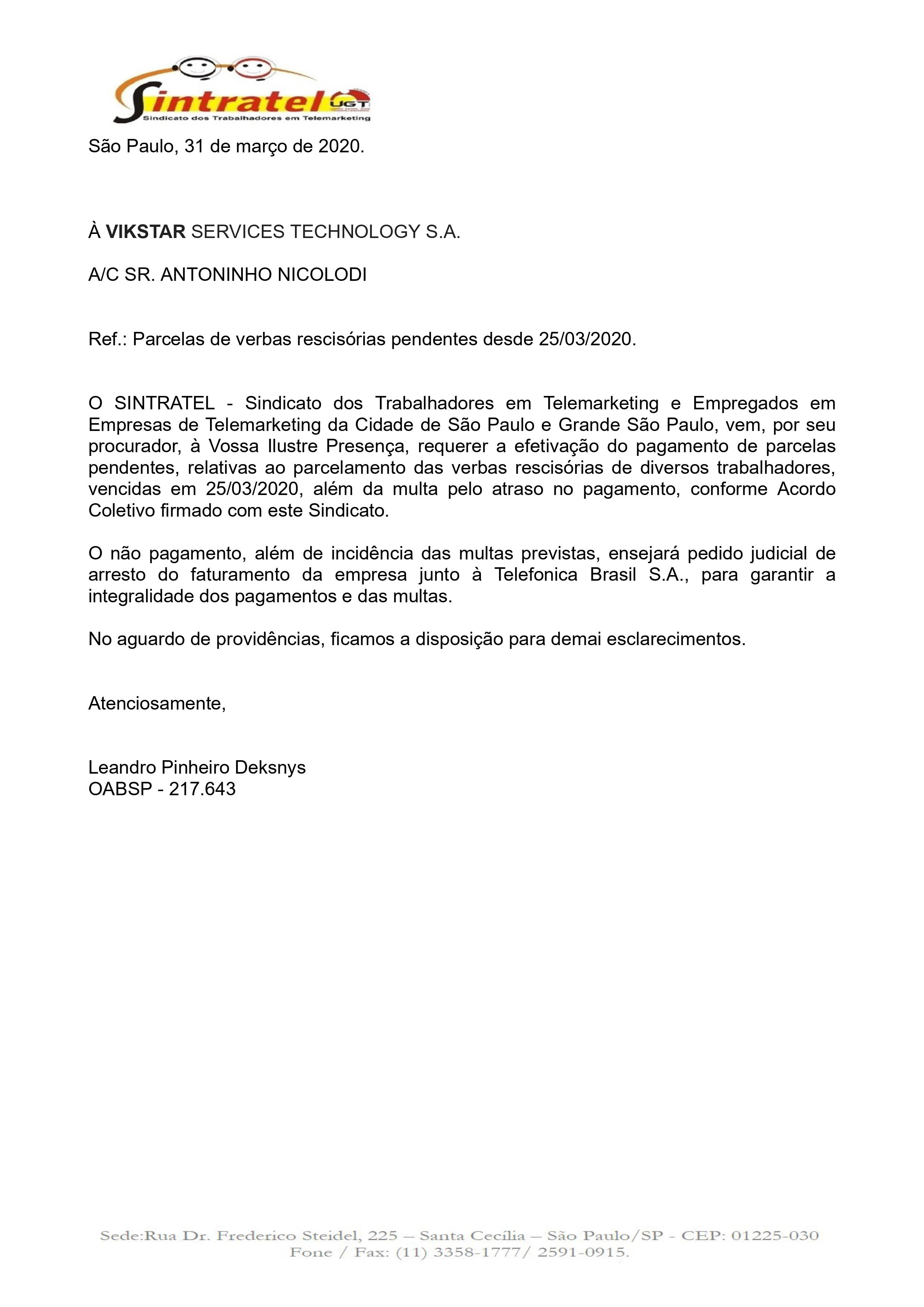 Sintratel UGT
Sindicato dos Trabalhadores em Telemarketing

São Paulo, 31 de março de 2020.

À VIKSTAR SERVICES TECHNOLOGY S.A.

A/C SR. ANTONINHO NICOLODI

Ref.: Parcelas de verbas rescisórias pendentes desde 25/03/2020.

O SINTRATEL - Sindicato dos Trabalhadores em Telemarketing e Empregados em Empresas de Telemarketing da Cidade de São Paulo e Grande São Paulo, vem, por seu procurador, à Vossa Ilustre Presença, requerer a efetivação do pagamento de parcelas pendentes, relativas ao parcelamento das verbas rescisórias de diversos trabalhadores, vencidas em 25/03/2020, além da multa pelo atraso no pagamento, conforme Acordo Coletivo firmado com este Sindicato.

O não pagamento, além de incidência das multas previstas, ensejará pedido judicial de arresto do faturamento da empresa junto à Telefonica Brasil S.A., para garantir a integralidade dos pagamentos e das multas.

No aguardo de providências, ficamos a disposição para demai esclarecimentos.

Atenciosamente,

Leandro Pinheiro Deksnys
OABSP - 217.643

Sede:Rua Dr. Frederico Steidel, 225 – Santa Cecília – São Paulo/SP - CEP: 01225-030
Fone / Fax: (11) 3358-1777/ 2591-0915.